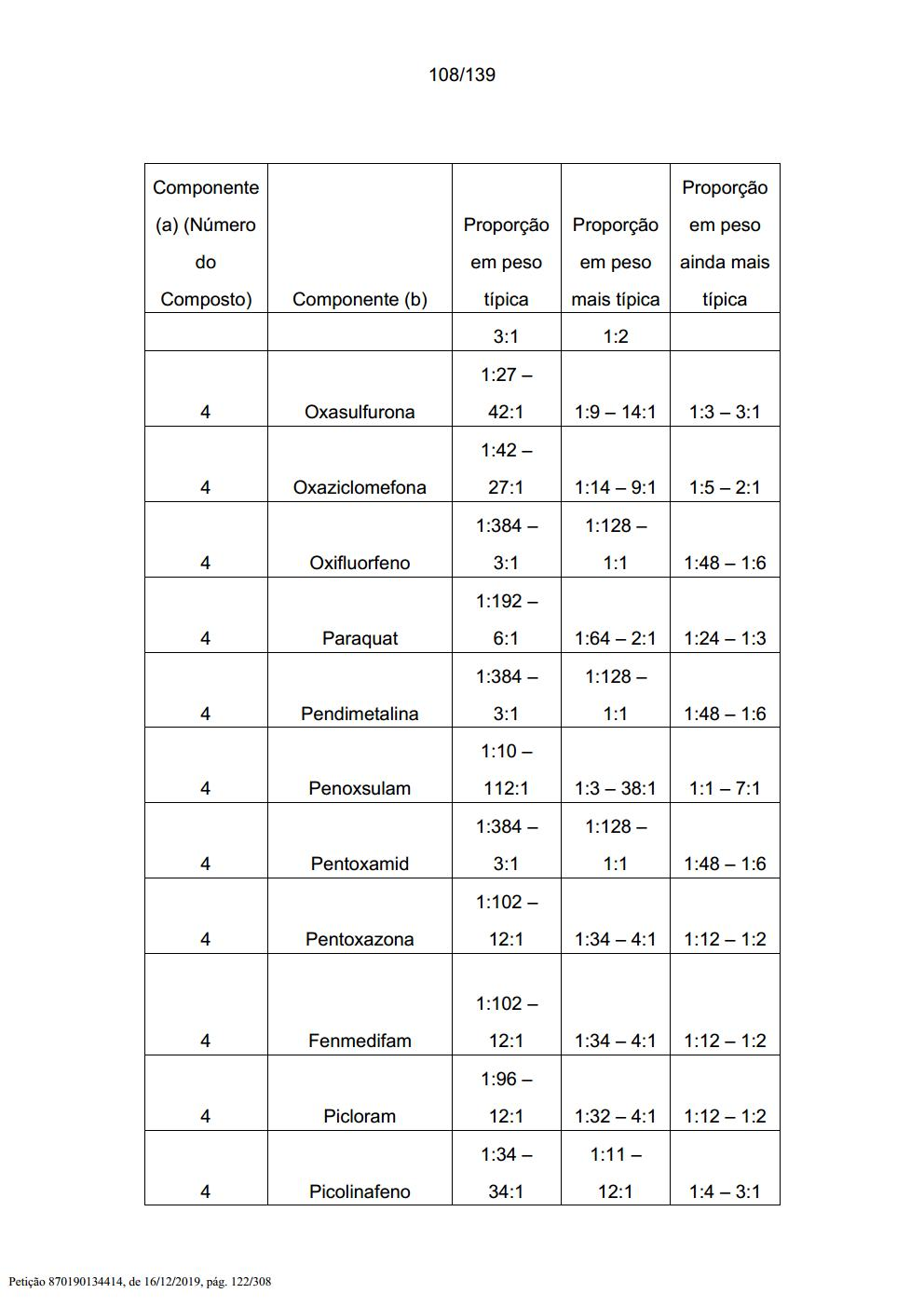 108/139

| Componente (a) (Número do Composto) | Componente (b) | Proporção em peso típica | Proporção em peso mais típica | Proporção em peso ainda mais típica |
|---|---|---|---|---|
| | | 3:1 | 1:2 | |
| 4 | Oxasulfurona | 1:27 – 42:1 | 1:9 – 14:1 | 1:3 – 3:1 |
| 4 | Oxaziclomefona | 1:42 – 27:1 | 1:14 – 9:1 | 1:5 – 2:1 |
| 4 | Oxifluorfeno | 1:384 – 3:1 | 1:128 – 1:1 | 1:48 – 1:6 |
| 4 | Paraquat | 1:192 – 6:1 | 1:64 – 2:1 | 1:24 – 1:3 |
| 4 | Pendimetalina | 1:384 – 3:1 | 1:128 – 1:1 | 1:48 – 1:6 |
| 4 | Penoxsulam | 1:10 – 112:1 | 1:3 – 38:1 | 1:1 – 7:1 |
| 4 | Pentoxamid | 1:384 – 3:1 | 1:128 – 1:1 | 1:48 – 1:6 |
| 4 | Pentoxazona | 1:102 – 12:1 | 1:34 – 4:1 | 1:12 – 1:2 |
| 4 | Fenmedifam | 1:102 – 12:1 | 1:34 – 4:1 | 1:12 – 1:2 |
| 4 | Picloram | 1:96 – 12:1 | 1:32 – 4:1 | 1:12 – 1:2 |
| 4 | Picolinafeno | 1:34 – 34:1 | 1:11 – 12:1 | 1:4 – 3:1 |

Petição 870190134414, de 16/12/2019, pág. 122/308